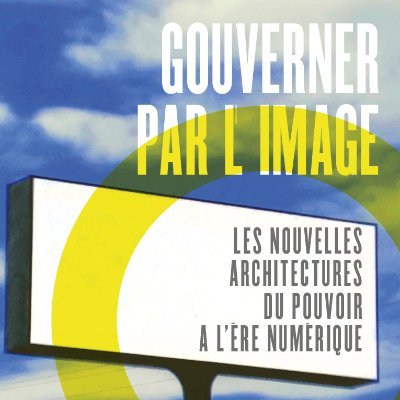 GOUVERNER PAR L'IMAGE

LES NOUVELLES ARCHITECTURES DU POUVOIR A L'ÈRE NUMÉRIQUE